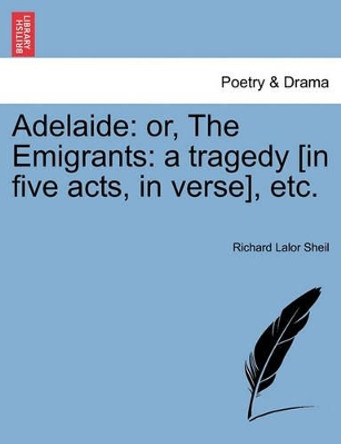 BRITISH LIBRARY

Poetry & Drama

Adelaide: or, The Emigrants: a tragedy [in five acts, in verse], etc.

Richard Lalor Sheil